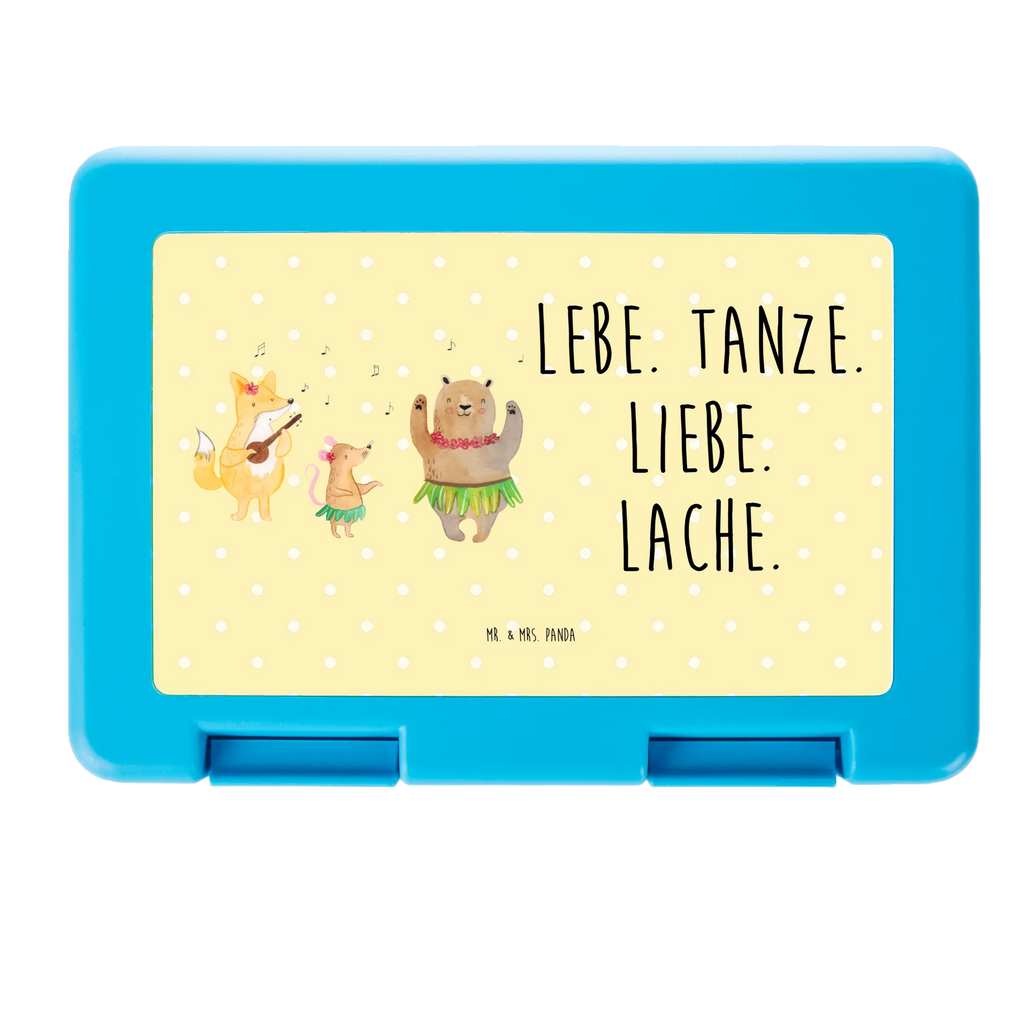 LEBE. TANZE.
LIEBE.
LACHE.

MR. & MRS. PANDA